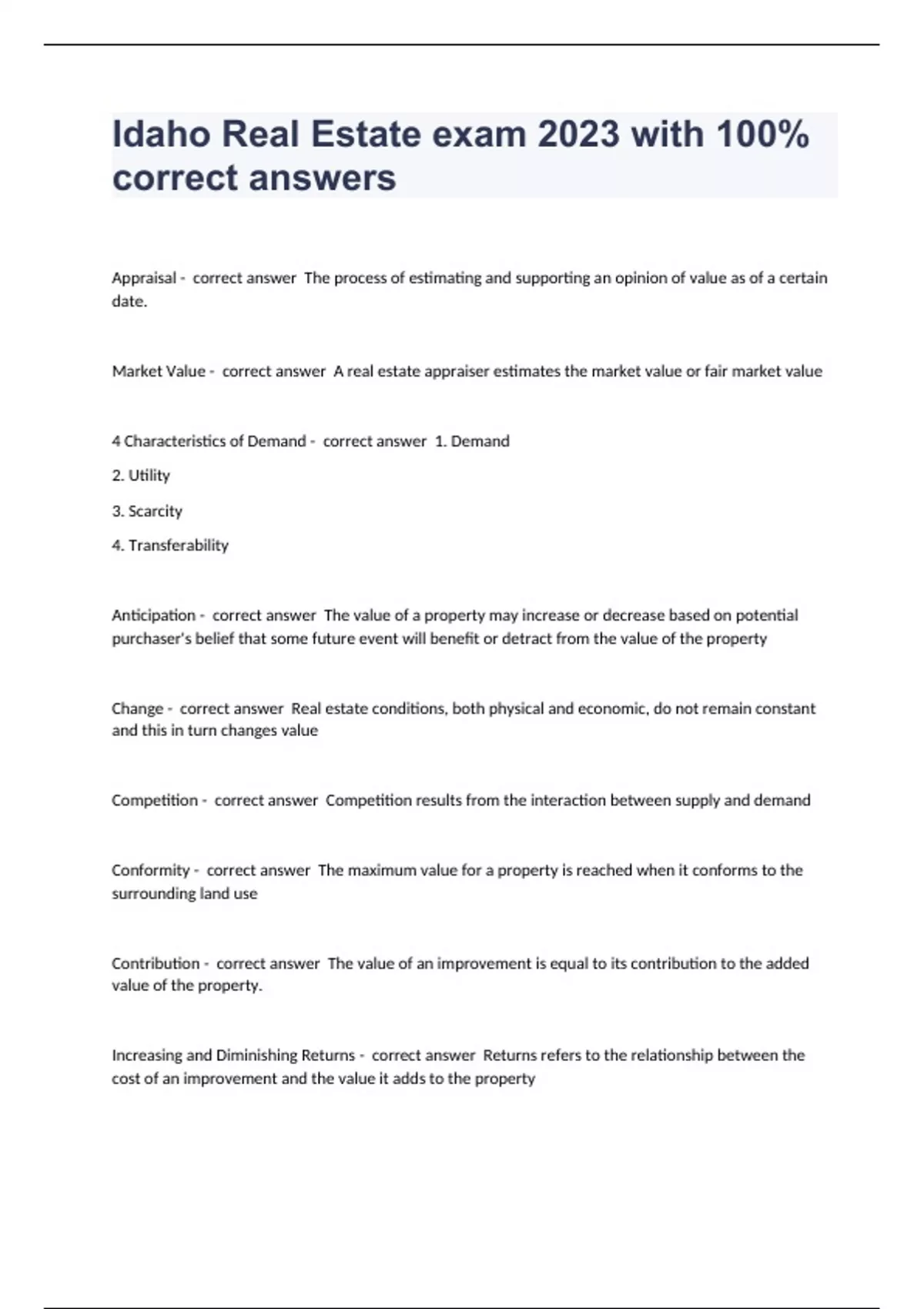 Idaho Real Estate exam 2023 with 100% correct answers

Appraisal - correct answer The process of estimating and supporting an opinion of value as of a certain date.

Market Value - correct answer A real estate appraiser estimates the market value or fair market value

4 Characteristics of Demand - correct answer 1. Demand

2. Utility

3. Scarcity

4. Transferability

Anticipation - correct answer The value of a property may increase or decrease based on potential purchaser's belief that some future event will benefit or detract from the value of the property

Change - correct answer Real estate conditions, both physical and economic, do not remain constant and this in turn changes value

Competition - correct answer Competition results from the interaction between supply and demand

Conformity - correct answer The maximum value for a property is reached when it conforms to the surrounding land use

Contribution - correct answer The value of an improvement is equal to its contribution to the added value of the property.

Increasing and Diminishing Returns - correct answer Returns refers to the relationship between the cost of an improvement and the value it adds to the property